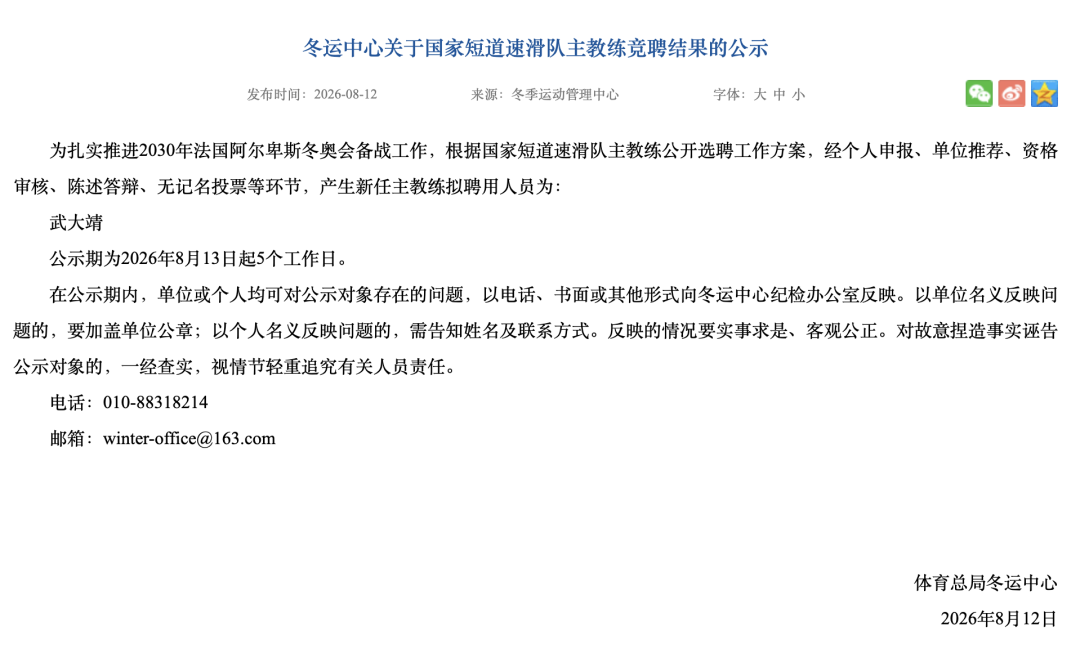 冬运中心关于国家短道速滑队主教练竞聘结果的公示

发布时间：2026-08-12 来源：冬季运动管理中心 字体：大 中 小

为扎实推进2030年法国阿尔卑斯冬奥会备战工作，根据国家短道速滑队主教练公开选聘工作方案，经个人申报、单位推荐、资格审核、陈述答辩、无记名投票等环节，产生新任主教练拟聘用人员为：

武大靖

公示期为2026年8月13日起5个工作日。

在公示期内，单位或个人均可对公示对象存在的问题，以电话、书面或其他形式向冬运中心纪检办公室反映。以单位名义反映问题的，要加盖单位公章；以个人名义反映问题的，需告知姓名及联系方式。反映的情况要实事求是、客观公正。对故意捏造事实诬告公示对象的，一经查实，视情节轻重追究有关人员责任。

电话：010-88318214

邮箱：winter-office@163.com

体育总局冬运中心

2026年8月12日